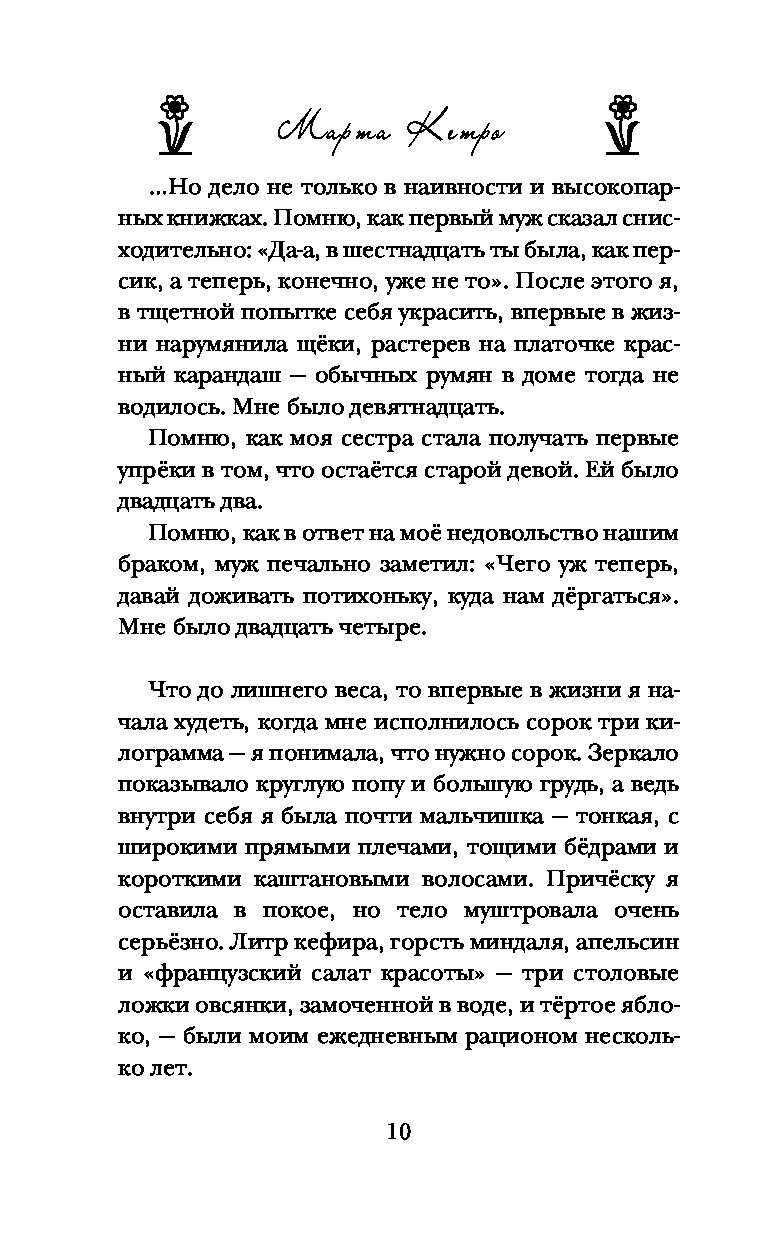 Марта Кетро

...Но дело не только в наивности и высокопарных книжках. Помню, как первый муж сказал снисходительно: «Да-а, в шестнадцать ты была, как персик, а теперь, конечно, уже не то». После этого я, в тщетной попытке себя украсить, впервые в жизни нарумянила щёки, растерев на платочке красный карандаш — обычных румян в доме тогда не водилось. Мне было девятнадцать.

Помню, как моя сестра стала получать первые упрёки в том, что остаётся старой девой. Ей было двадцать два.

Помню, как в ответ на моё недовольство нашим браком, муж печально заметил: «Чего уж теперь, давай доживать потихоньку, куда нам дёргаться». Мне было двадцать четыре.

Что до лишнего веса, то впервые в жизни я начала худеть, когда мне исполнилось сорок три килограмма — я понимала, что нужно сорок. Зеркало показывало круглую попу и большую грудь, а ведь внутри себя я была почти мальчишка — тонкая, с широкими прямыми плечами, тощими бёдрами и короткими каштановыми волосами. Причёску я оставила в покое, но тело муштровала очень серьёзно. Литр кефира, горсть миндаля, апельсин и «французский салат красоты» — три столовые ложки овсянки, замоченной в воде, и тёртое яблоко, — были моим ежедневным рационом несколько лет.

10